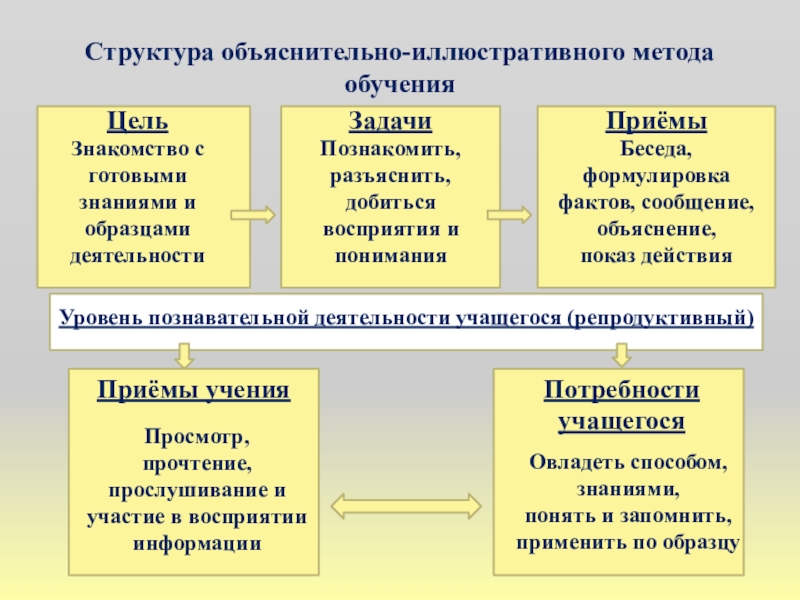 Структура объяснительно-иллюстративного метода обучения

Цель
Знакомство с готовыми знаниями и образцами деятельности

Задачи
Познакомить, разъяснить, добиться восприятия и понимания

Приёмы
Беседа, формулировка фактов, сообщение, объяснение, показ действия

Уровень познавательной деятельности учащегося (репродуктивный)

Приёмы учения
Просмотр, прочтение, прослушивание и участие в восприятии информации

Потребности учащегося
Овладеть способом, знаниями, понять и запомнить, применить по образцу